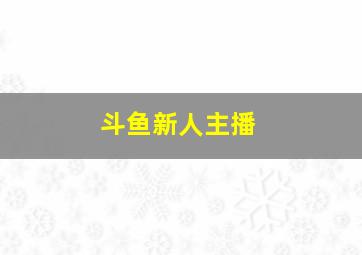 斗鱼新人主播